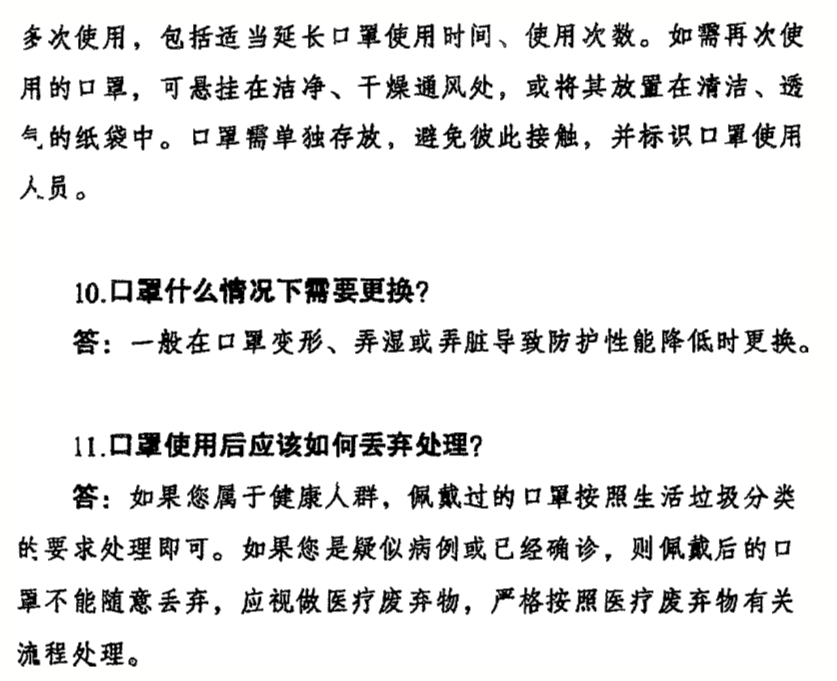 多次使用，包括适当延长口罩使用时间、使用次数。如需再次使用的口罩，可悬挂在洁净、干燥通风处，或将其放置在清洁、透气的纸袋中。口罩需单独存放，避免彼此接触，并标识口罩使用人员。

10.口罩什么情况下需要更换？
答：一般在口罩变形、弄湿或弄脏导致防护性能降低时更换。

11.口罩使用后应该如何丢弃处理？
答：如果您属于健康人群，佩戴过的口罩按照生活垃圾分类的要求处理即可。如果您是疑似病例或已经确诊，则佩戴后的口罩不能随意丢弃，应视做医疗废弃物，严格按照医疗废弃物有关流程处理。